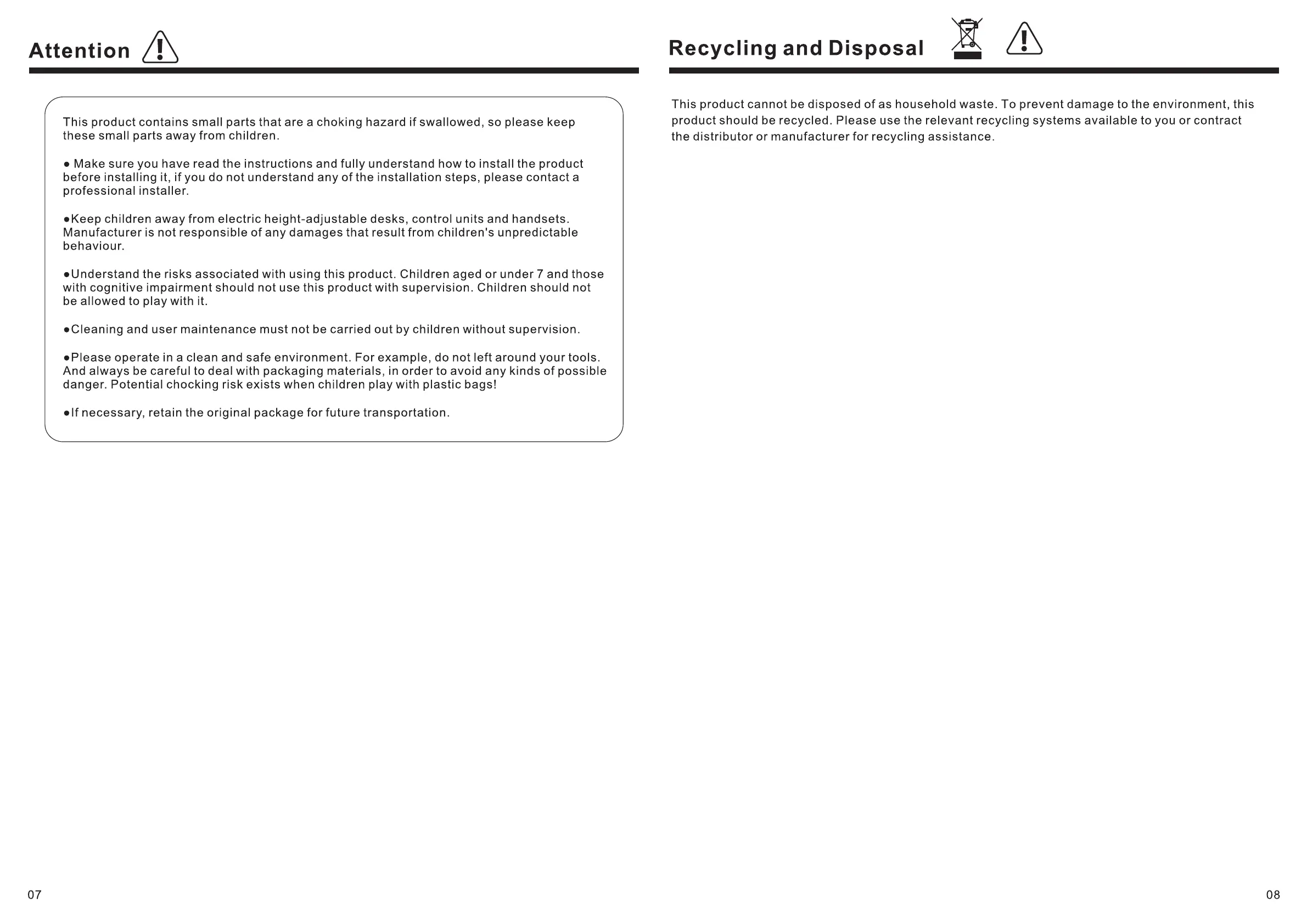 Attention

This product contains small parts that are a choking hazard if swallowed, so please keep these small parts away from children.

● Make sure you have read the instructions and fully understand how to install the product before installing it, if you do not understand any of the installation steps, please contact a professional installer.

●Keep children away from electric height-adjustable desks, control units and handsets. Manufacturer is not responsible of any damages that result from children's unpredictable behaviour.

●Understand the risks associated with using this product. Children aged or under 7 and those with cognitive impairment should not use this product with supervision. Children should not be allowed to play with it.

●Cleaning and user maintenance must not be carried out by children without supervision.

●Please operate in a clean and safe environment. For example, do not left around your tools. And always be careful to deal with packaging materials, in order to avoid any kinds of possible danger. Potential chocking risk exists when children play with plastic bags!

●If necessary, retain the original package for future transportation.

07

Recycling and Disposal

This product cannot be disposed of as household waste. To prevent damage to the environment, this product should be recycled. Please use the relevant recycling systems available to you or contract the distributor or manufacturer for recycling assistance.

08